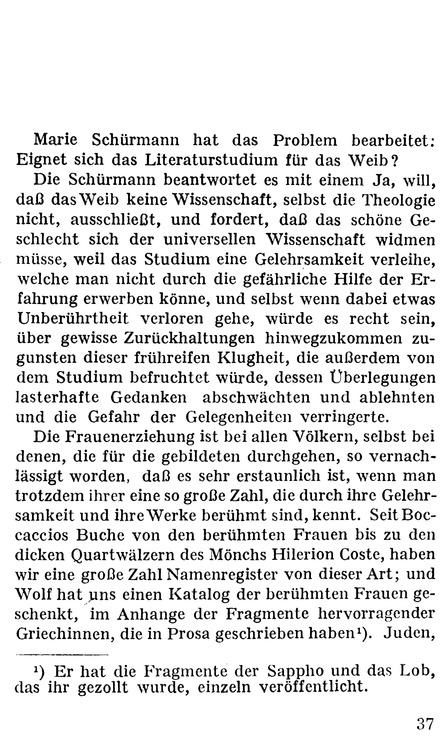 Marie Schürmann hat das Problem bearbeitet: Eignet sich das Literaturstudium für das Weib?

Die Schürmann beantwortet es mit einem Ja, will, daß das Weib keine Wissenschaft, selbst die Theologie nicht, ausschließt, und fordert, daß das schöne Geschlecht sich der universellen Wissenschaft widmen müsse, weil das Studium eine Gelehrsamkeit verleihe, welche man nicht durch die gefährliche Hilfe der Erfahrung erwerben könne, und selbst wenn dabei etwas Unberührtheit verloren gehe, würde es recht sein, über gewisse Zurückhaltungen hinwegzukommen zugunsten dieser frühreifen Klugheit, die außerdem von dem Studium befruchtet würde, dessen Überlegungen lasterhafte Gedanken abschwächten und ablehnten und die Gefahr der Gelegenheiten verringerte.

Die Frauenerziehung ist bei allen Völkern, selbst bei denen, die für die gebildeten durchgehen, so vernachlässigt worden, daß es sehr erstaunlich ist, wenn man trotzdem ihrer eine so große Zahl, die durch ihre Gelehrsamkeit und ihre Werke berühmt sind, kennt. Seit Boccaccios Buche von den berühmten Frauen bis zu den dicken Quartwälzern des Mönchs Hilerion Coste, haben wir eine große Zahl Namenregister von dieser Art; und Wolf hat uns einen Katalog der berühmten Frauen geschenkt, im Anhange der Fragmente hervorragender Griechinnen, die in Prosa geschrieben haben¹). Juden,

¹) Er hat die Fragmente der Sappho und das Lob, das ihr gezollt wurde, einzeln veröffentlicht.

37